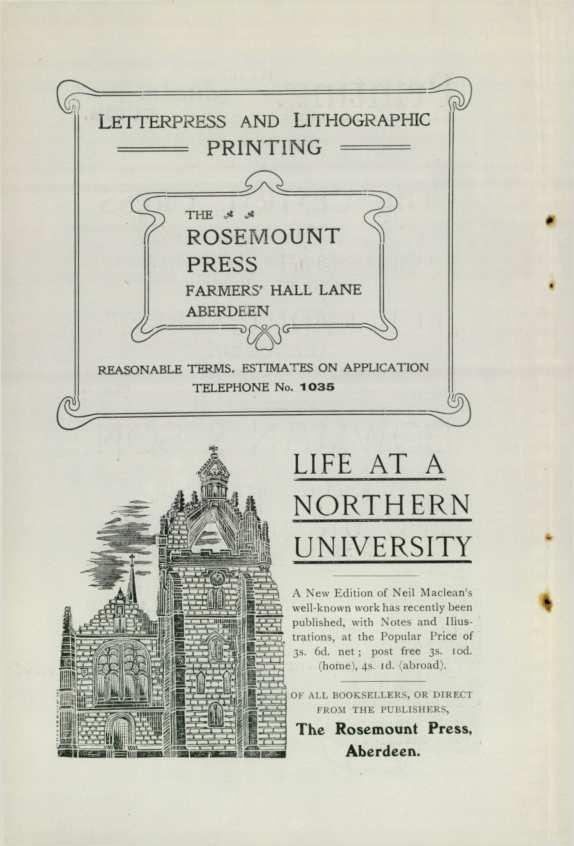 LETTERPRESS AND LITHOGRAPHIC PRINTING

THE
ROSEMOUNT PRESS
FARMERS' HALL LANE
ABERDEEN

REASONABLE TERMS. ESTIMATES ON APPLICATION
TELEPHONE No. 1035

LIFE AT A NORTHERN UNIVERSITY

A New Edition of Neil Maclean's well-known work has recently been published, with Notes and Illustrations, at the Popular Price of 3s. 6d. net; post free 3s. 10d. (home), 4s. 1d. (abroad).

OF ALL BOOKSELLERS, OR DIRECT FROM THE PUBLISHERS,
The Rosemount Press,
Aberdeen.